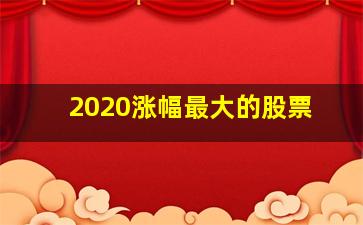 2020涨幅最大的股票